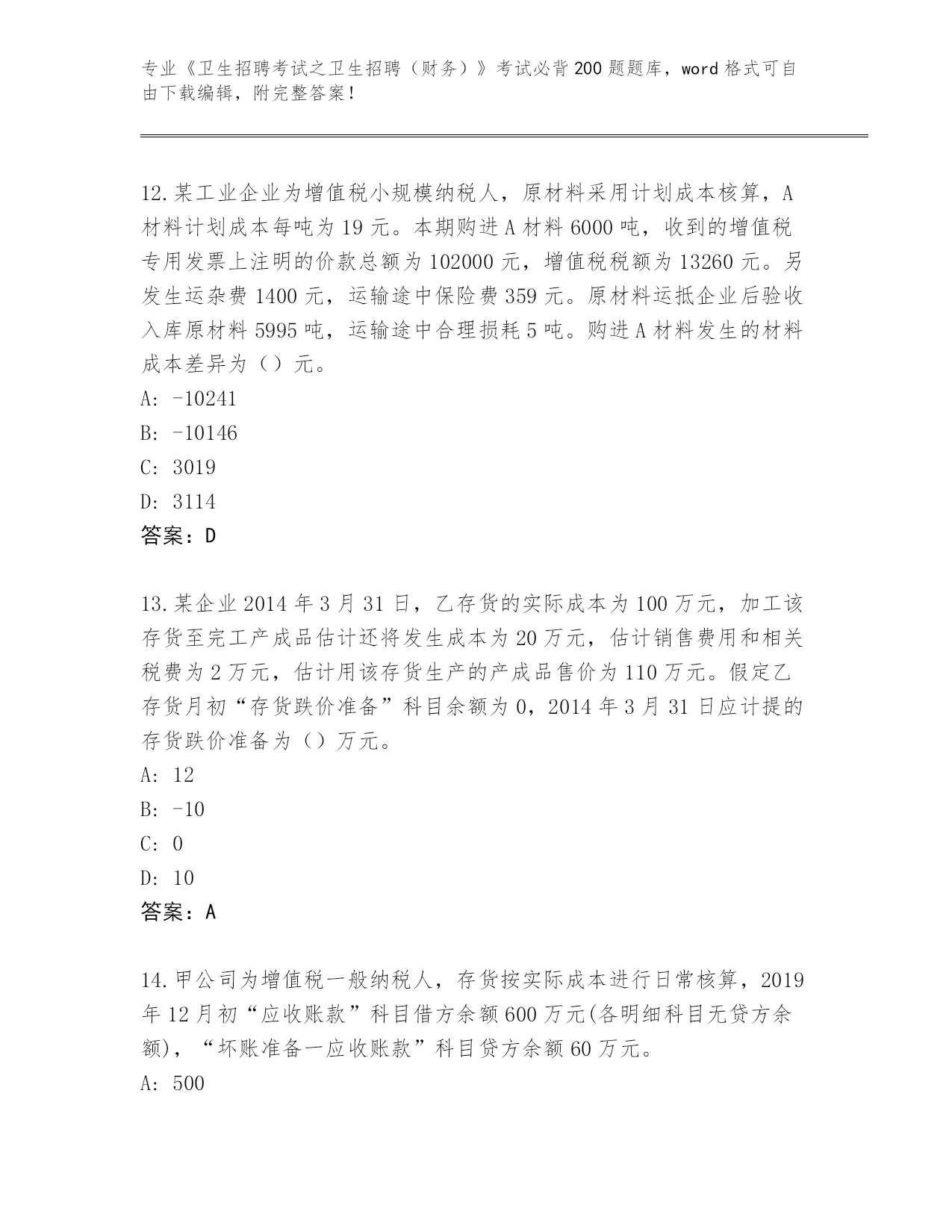 专业《卫生招聘考试之卫生招聘（财务）》考试必背200题题库，word格式可自由下载编辑，附完整答案！

12.某工业企业为增值税小规模纳税人，原材料采用计划成本核算，A材料计划成本每吨为19元。本期购进A材料6000吨，收到的增值税专用发票上注明的价款总额为102000元，增值税税额为13260元。另发生运杂费1400元，运输途中保险费359元。原材料运抵企业后验收入库原材料5995吨，运输途中合理损耗5吨。购进A材料发生的材料成本差异为（）元。
A: -10241
B: -10146
C: 3019
D: 3114
答案：D

13.某企业2014年3月31日，乙存货的实际成本为100万元，加工该存货至完工产成品估计还将发生成本为20万元，估计销售费用和相关税费为2万元，估计用该存货生产的产成品售价为110万元。假定乙存货月初“存货跌价准备”科目余额为0，2014年3月31日应计提的存货跌价准备为（）万元。
A: 12
B: -10
C: 0
D: 10
答案：A

14.甲公司为增值税一般纳税人，存货按实际成本进行日常核算，2019年12月初“应收账款”科目借方余额600万元(各明细科目无贷方余额)，“坏账准备一应收账款”科目贷方余额60万元。
A: 500